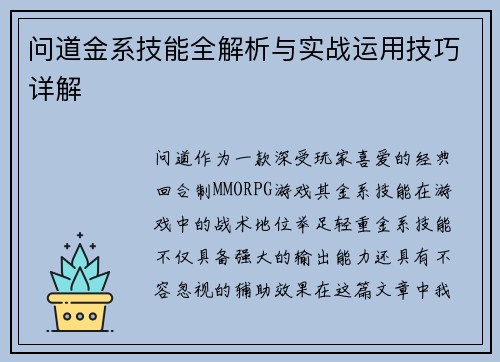 问道金系技能全解析与实战运用技巧详解

问道作为一款深受玩家喜爱的经典回合制MMORPG游戏其金系技能在游戏中的战术地位举足轻重金系技能不仅具备强大的输出能力还具有不容忽视的辅助效果在这篇文章中我